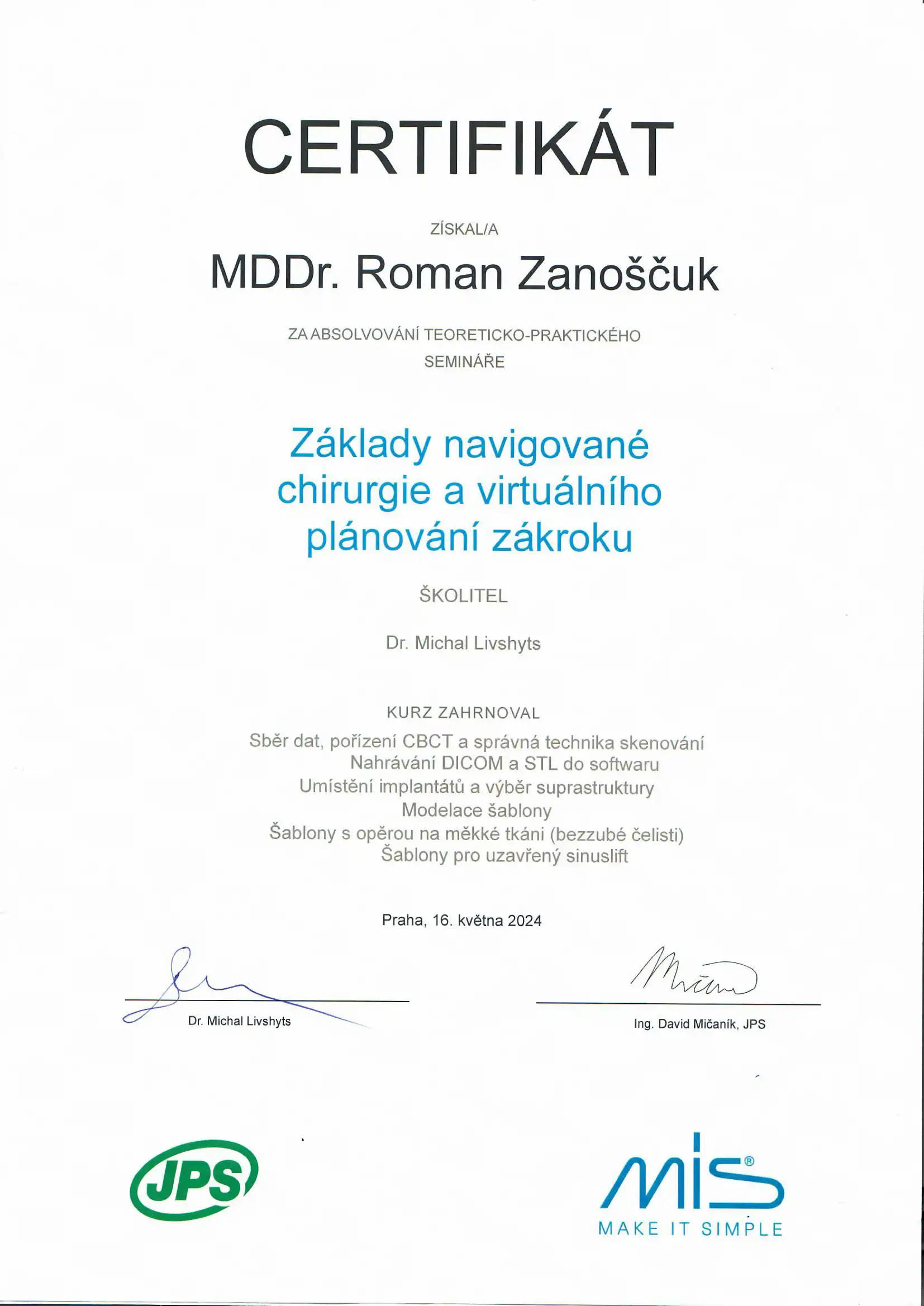 CERTIFIKÁT

ZÍSKAL/A

MDDr. Roman Zanoščuk

ZA ABSOLVOVÁNÍ TEORETICKO-PRAKTICKÉHO SEMINÁŘE

Základy navigované chirurgie a virtuálního plánování zákroku

ŠKOLITEL

Dr. Michal Livshyts

KURZ ZAHRNOVAL

Sběr dat, pořízení CBCT a správná technika skenování
Nahrávání DICOM a STL do softwaru
Umístění implantátů a výběr suprastruktury
Modelace šablony
Šablony s opěrou na měkké tkáni (bezzubé čelisti)
Šablony pro uzavřený sinuslift

Praha, 16. května 2024

Dr. Michal Livshyts

Ing. David Mičaník, JPS

JPS

mis®
MAKE IT SIMPLE